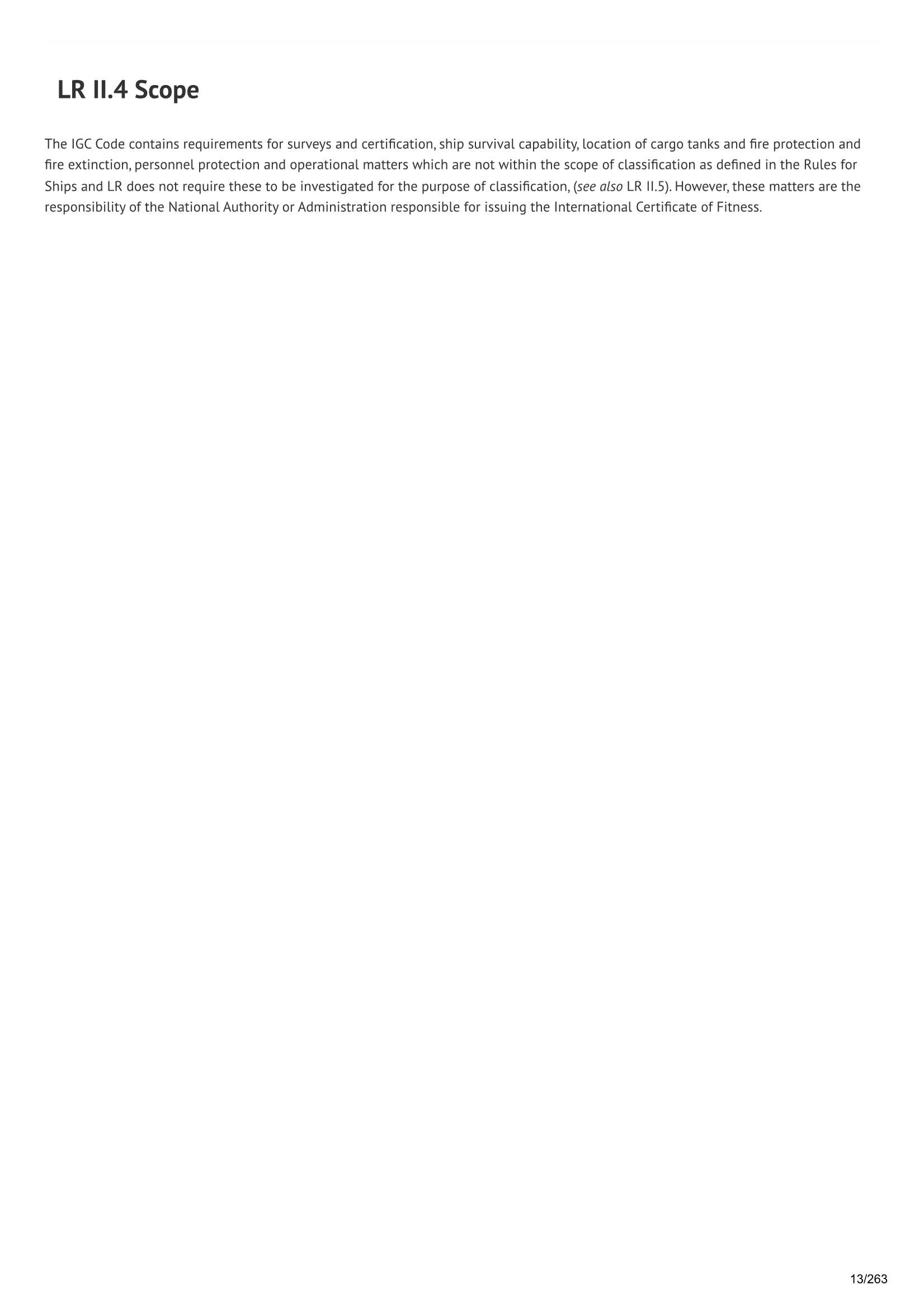 LR II.4 Scope

The IGC Code contains requirements for surveys and certification, ship survival capability, location of cargo tanks and fire protection and fire extinction, personnel protection and operational matters which are not within the scope of classification as defined in the Rules for Ships and LR does not require these to be investigated for the purpose of classification, (see also LR II.5). However, these matters are the responsibility of the National Authority or Administration responsible for issuing the International Certificate of Fitness.

13/263